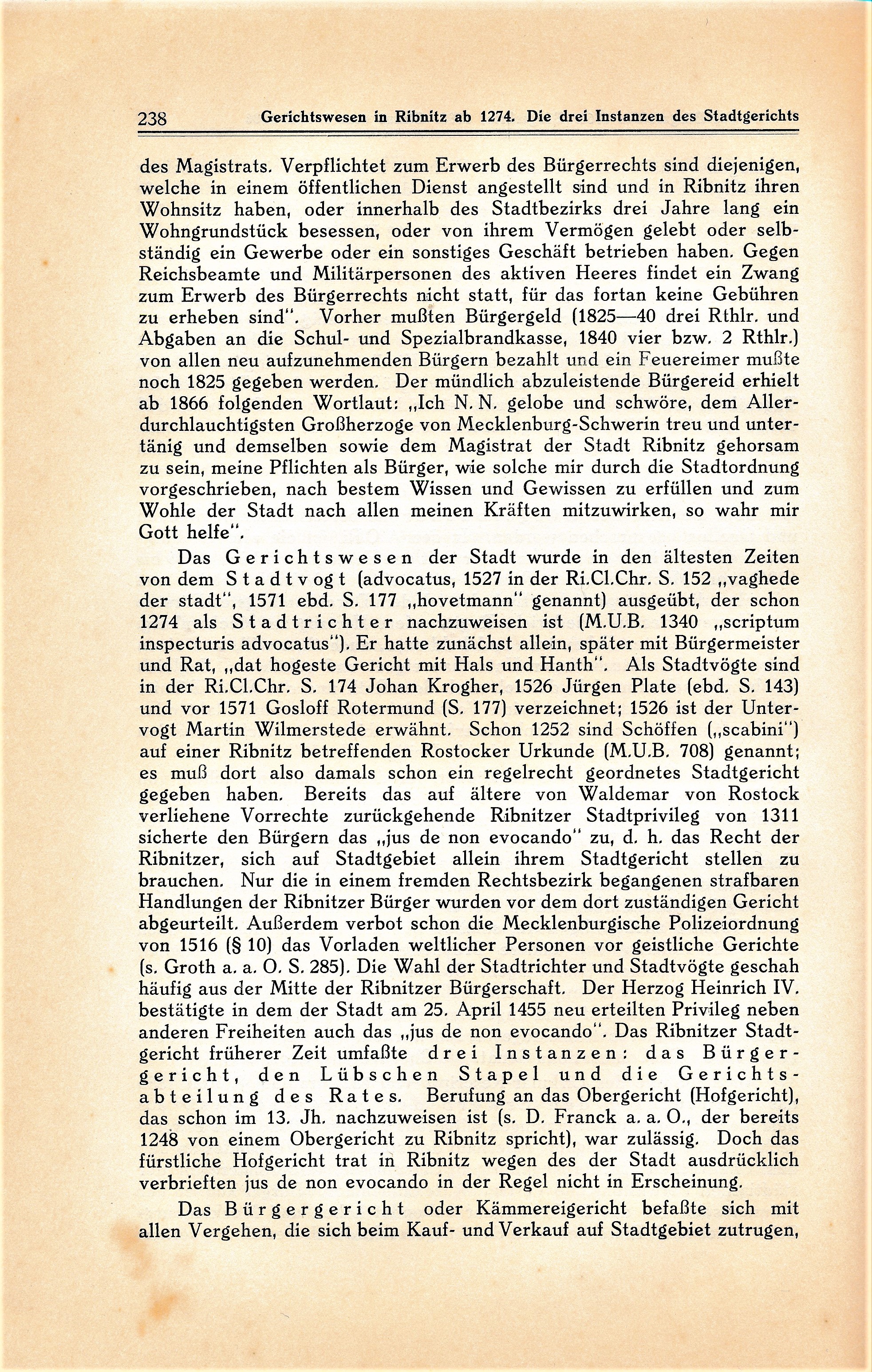 238 Gerichtswesen in Ribnitz ab 1274. Die drei Instanzen des Stadtgerichts

des Magistrats. Verpflichtet zum Erwerb des Bürgerrechts sind diejenigen, welche in einem öffentlichen Dienst angestellt sind und in Ribnitz ihren Wohnsitz haben, oder innerhalb des Stadtbezirks drei Jahre lang ein Wohngrundstück besessen, oder von ihrem Vermögen gelebt oder selbständig ein Gewerbe oder ein sonstiges Geschäft betrieben haben. Gegen Reichsbeamte und Militärpersonen des aktiven Heeres findet ein Zwang zum Erwerb des Bürgerrechts nicht statt, für das fortan keine Gebühren zu erheben sind". Vorher mußten Bürgergeld (1825—40 drei Rthlr. und Abgaben an die Schul- und Spezialbrandkasse, 1840 vier bzw. 2 Rthlr.) von allen neu aufzunehmenden Bürgern bezahlt und ein Feuereimer mußte noch 1825 gegeben werden. Der mündlich abzuleistende Bürgereid erhielt ab 1866 folgenden Wortlaut: „Ich N. N. gelobe und schwöre, dem Allerdurchlauchtigsten Großherzoge von Mecklenburg-Schwerin treu und untertänig und demselben sowie dem Magistrat der Stadt Ribnitz gehorsam zu sein, meine Pflichten als Bürger, wie solche mir durch die Stadtordnung vorgeschrieben, nach bestem Wissen und Gewissen zu erfüllen und zum Wohle der Stadt nach allen meinen Kräften mitzuwirken, so wahr mir Gott helfe".

Das Gerichtswesen der Stadt wurde in den ältesten Zeiten von dem Stadtvogt (advocatus, 1527 in der Ri.Cl.Chr. S. 152 „vaghede der stadt", 1571 ebd. S. 177 „hovetmann" genannt) ausgeübt, der schon 1274 als Stadtrichter nachzuweisen ist (M.U.B. 1340 „scriptum inspecturis advocatus"). Er hatte zunächst allein, später mit Bürgermeister und Rat, „dat hogeste Gericht mit Hals und Hanth". Als Stadtvögte sind in der Ri.Cl.Chr. S. 174 Johan Krogher, 1526 Jürgen Plate (ebd. S. 143) und vor 1571 Gosloff Rotermund (S. 177) verzeichnet; 1526 ist der Untervogt Martin Wilmerstede erwähnt. Schon 1252 sind Schöffen („scabini") auf einer Ribnitz betreffenden Rostocker Urkunde (M.U.B. 708) genannt; es muß dort also damals schon ein regelrecht geordnetes Stadtgericht gegeben haben. Bereits das auf ältere von Waldemar von Rostock verliehene Vorrechte zurückgehende Ribnitzer Stadtprivileg von 1311 sicherte den Bürgern das „jus de non evocando" zu, d. h. das Recht der Ribnitzer, sich auf Stadtgebiet allein ihrem Stadtgericht stellen zu brauchen. Nur die in einem fremden Rechtsbezirk begangenen strafbaren Handlungen der Ribnitzer Bürger wurden vor dem dort zuständigen Gericht abgeurteilt. Außerdem verbot schon die Mecklenburgische Polizeiordnung von 1516 (§ 10) das Vorladen weltlicher Personen vor geistliche Gerichte (s. Groth a. a. O. S. 285). Die Wahl der Stadtrichter und Stadtvögte geschah häufig aus der Mitte der Ribnitzer Bürgerschaft. Der Herzog Heinrich IV. bestätigte in dem der Stadt am 25. April 1455 neu erteilten Privileg neben anderen Freiheiten auch das „jus de non evocando". Das Ribnitzer Stadtgericht früherer Zeit umfaßte drei Instanzen: das Bürgergericht, den Lübschen Stapel und die Gerichtsabteilung des Rates. Berufung an das Obergericht (Hofgericht), das schon im 13. Jh. nachzuweisen ist (s. D. Franck a. a. O., der bereits 1248 von einem Obergericht zu Ribnitz spricht), war zulässig. Doch das fürstliche Hofgericht trat in Ribnitz wegen des der Stadt ausdrücklich verbrieften jus de non evocando in der Regel nicht in Erscheinung.

Das Bürgergericht oder Kämmereigericht befaßte sich mit allen Vergehen, die sich beim Kauf- und Verkauf auf Stadtgebiet zutrugen,